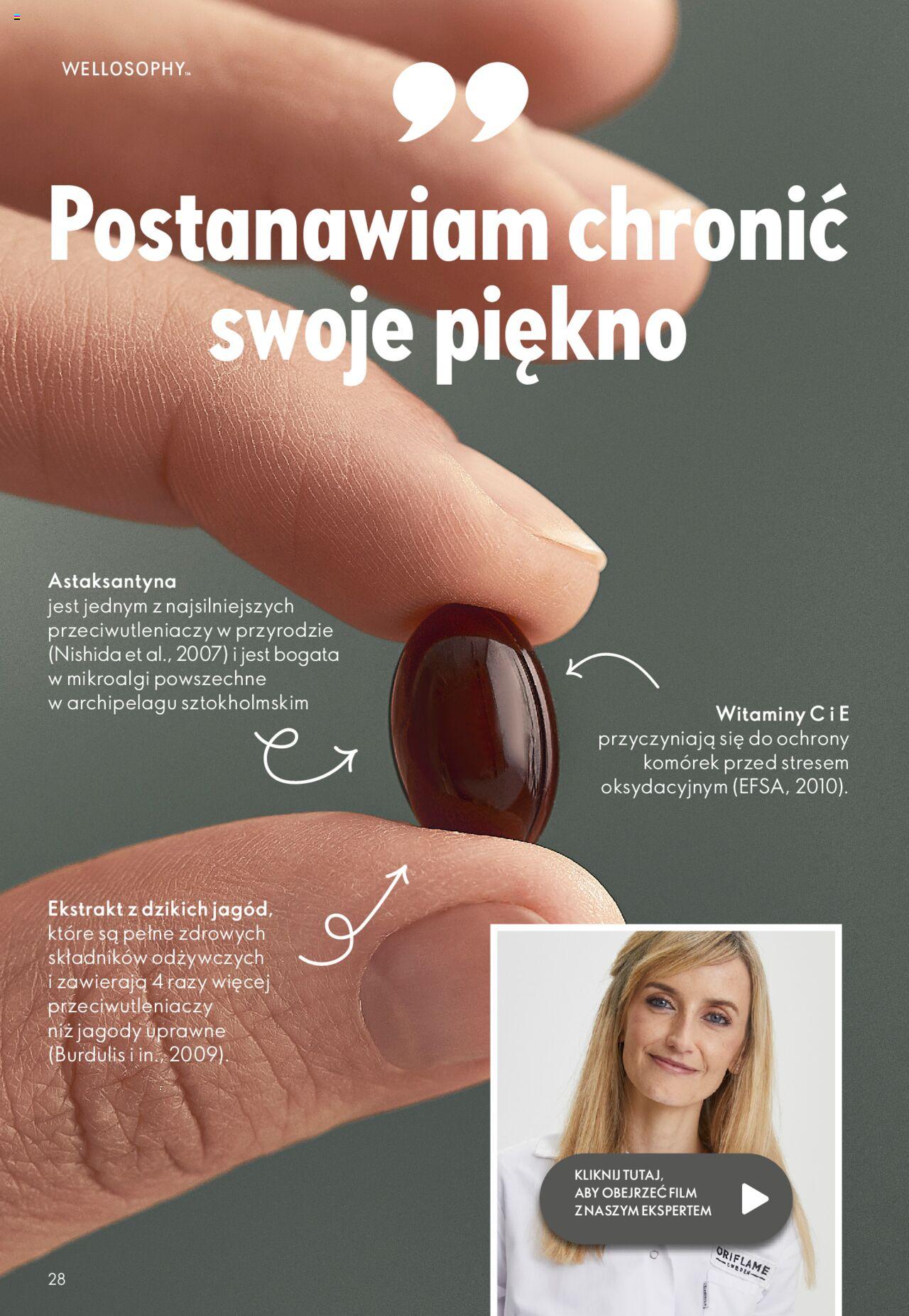 WELLOSOPHY™

Postanawiam chronić swoje piękno

Astaksantyna
jest jednym z najsilniejszych przeciwutleniaczy w przyrodzie (Nishida et al., 2007) i jest bogata w mikroalgi powszechne w archipelagu sztokholmskim

Witaminy C i E
przyczyniają się do ochrony komórek przed stresem oksydacyjnym (EFSA, 2010).

Ekstrakt z dzikich jagód,
które są pełne zdrowych składników odżywczych i zawierają 4 razy więcej przeciwutleniaczy niż jagody uprawne (Burdulis i in., 2009).

KLIKNIJ TUTAJ, ABY OBEJRZEĆ FILM Z NASZYM EKSPERTEM

ORIFLAME SWEDEN

28